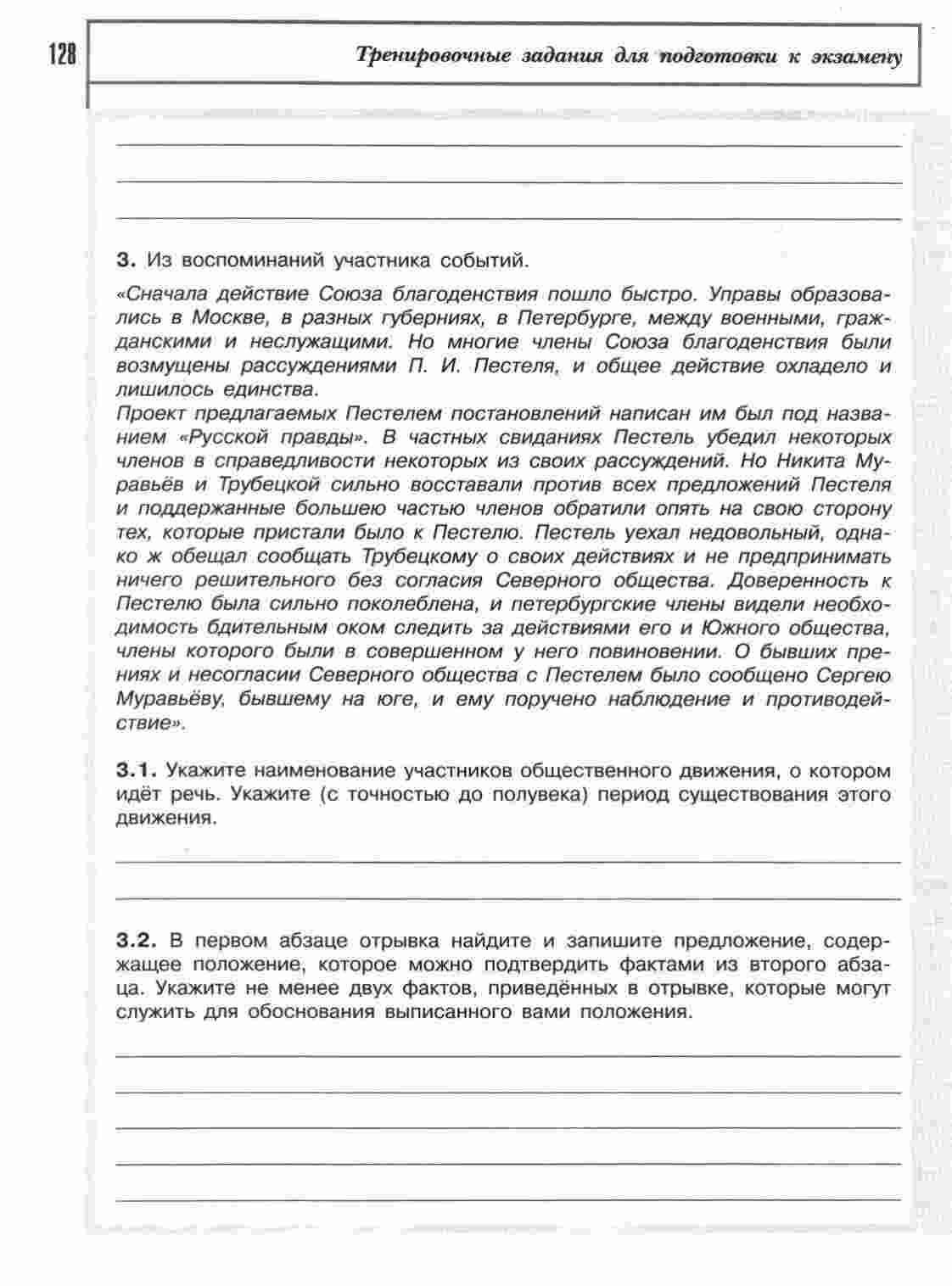 128

Тренировочные задания для подготовки к экзамену

3. Из воспоминаний участника событий.

«Сначала действие Союза благоденствия пошло быстро. Управы образовались в Москве, в разных губерниях, в Петербурге, между военными, гражданскими и неслужащими. Но многие члены Союза благоденствия были возмущены рассуждениями П. И. Пестеля, и общее действие охладело и лишилось единства.
Проект предлагаемых Пестелем постановлений написан им был под названием «Русской правды». В частных свиданиях Пестель убедил некоторых членов в справедливости некоторых из своих рассуждений. Но Никита Муравьёв и Трубецкой сильно восставали против всех предложений Пестеля и поддержанные большею частью членов обратили опять на свою сторону тех, которые пристали было к Пестелю. Пестель уехал недовольный, однако ж обещал сообщать Трубецкому о своих действиях и не предпринимать ничего решительного без согласия Северного общества. Доверенность к Пестелю была сильно поколеблена, и петербургские члены видели необходимость бдительным оком следить за действиями его и Южного общества, члены которого были в совершенном у него повиновении. О бывших прениях и несогласии Северного общества с Пестелем было сообщено Сергею Муравьёву, бывшему на юге, и ему поручено наблюдение и противодействие».

3.1. Укажите наименование участников общественного движения, о котором идёт речь. Укажите (с точностью до полувека) период существования этого движения.

3.2. В первом абзаце отрывка найдите и запишите предложение, содержащее положение, которое можно подтвердить фактами из второго абзаца. Укажите не менее двух фактов, приведённых в отрывке, которые могут служить для обоснования выписанного вами положения.